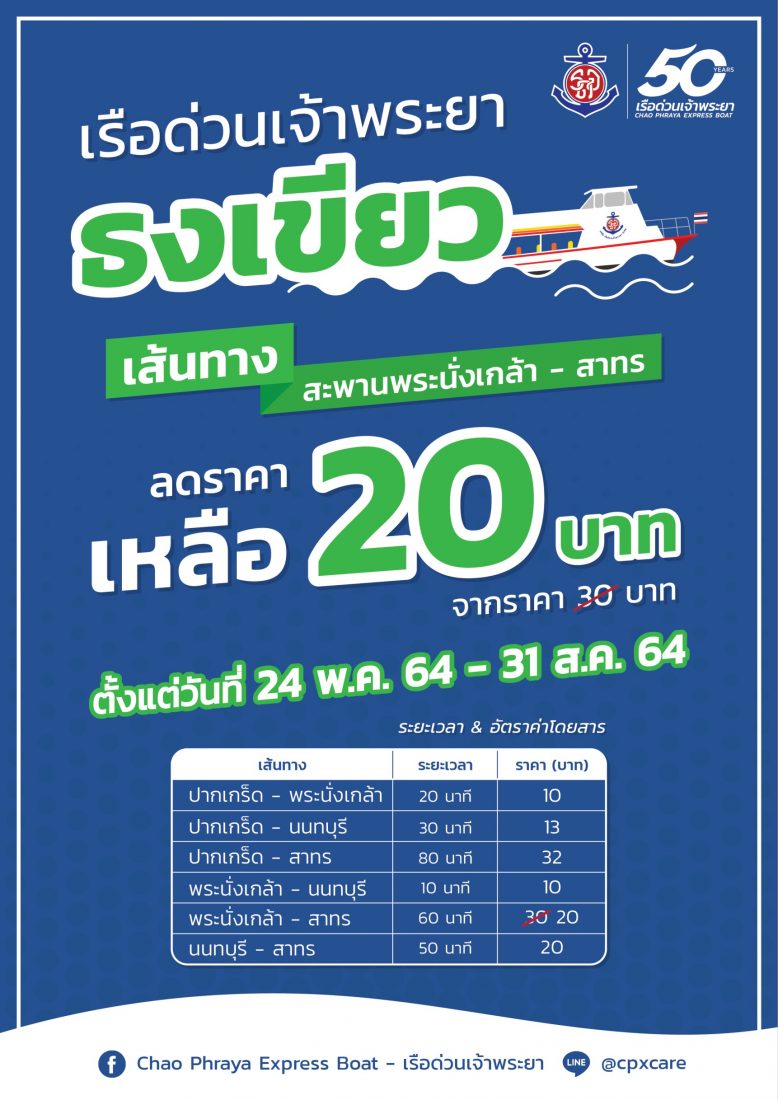 50 YEARS
เรือด่วนเจ้าพระยา
CHAO PHRAYA EXPRESS BOAT

เรือด่วนเจ้าพระยา

ธงเขียว

เส้นทาง สะพานพระนั่งเกล้า - สาทร

ลดราคา
เหลือ 20 บาท
จากราคา 30 บาท

ตั้งแต่วันที่ 24 พ.ค. 64 - 31 ส.ค. 64

ระยะเวลา & อัตราค่าโดยสาร

| เส้นทาง | ระยะเวลา | ราคา (บาท) |
|---|---|---|
| ปากเกร็ด - พระนั่งเกล้า | 20 นาที | 10 |
| ปากเกร็ด - นนทบุรี | 30 นาที | 13 |
| ปากเกร็ด - สาทร | 80 นาที | 32 |
| พระนั่งเกล้า - นนทบุรี | 10 นาที | 10 |
| พระนั่งเกล้า - สาทร | 60 นาที | 30 20 |
| นนทบุรี - สาทร | 50 นาที | 20 |

Chao Phraya Express Boat - เรือด่วนเจ้าพระยา LINE @cpxcare